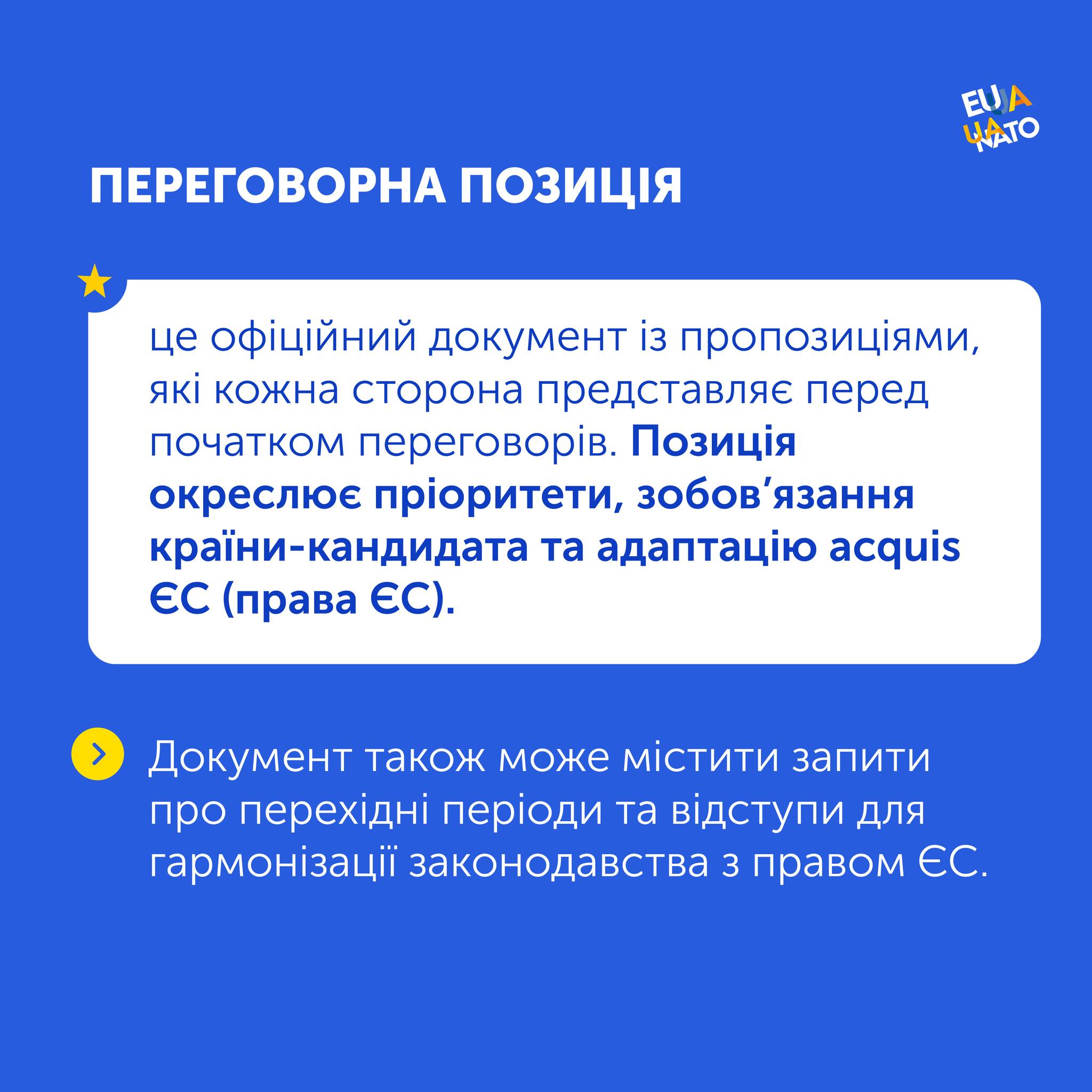 EU UA
UA NATO

ПЕРЕГОВОРНА ПОЗИЦІЯ

це офіційний документ із пропозиціями, які кожна сторона представляє перед початком переговорів. Позиція окреслює пріоритети, зобов'язання країни-кандидата та адаптацію acquis ЄС (права ЄС).

Документ також може містити запити про перехідні періоди та відступи для гармонізації законодавства з правом ЄС.